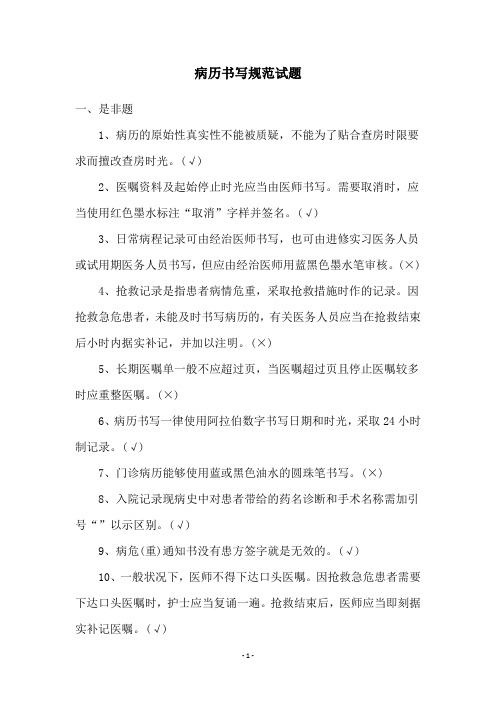 病历书写规范试题

一、是非题

1、病历的原始性真实性不能被质疑，不能为了贴合查房时限要求而擅改查房时光。（√）

2、医嘱资料及起始停止时光应当由医师书写。需要取消时，应当使用红色墨水标注“取消”字样并签名。（√）

3、日常病程记录可由经治医师书写，也可由进修实习医务人员或试用期医务人员书写，但应由经治医师用蓝黑色墨水笔审核。（×）

4、抢救记录是指患者病情危重，采取抢救措施时作的记录。因抢救急危患者，未能及时书写病历的，有关医务人员应当在抢救结束后小时内据实补记，并加以注明。（×）

5、长期医嘱单一般不应超过页，当医嘱超过页且停止医嘱较多时应重整医嘱。（×）

6、病历书写一律使用阿拉伯数字书写日期和时光，采取 24 小时制记录。（√）

7、门诊病历能够使用蓝或黑色油水的圆珠笔书写。（×）

8、入院记录现病史中对患者带给的药名诊断和手术名称需加引号“”以示区别。（√）

9、病危(重)通知书没有患方签字就是无效的。（√）

10、一般状况下，医师不得下达口头医嘱。因抢救急危患者需要下达口头医嘱时，护士应当复诵一遍。抢救结束后，医师应当即刻据实补记医嘱。（√）

- 1 -